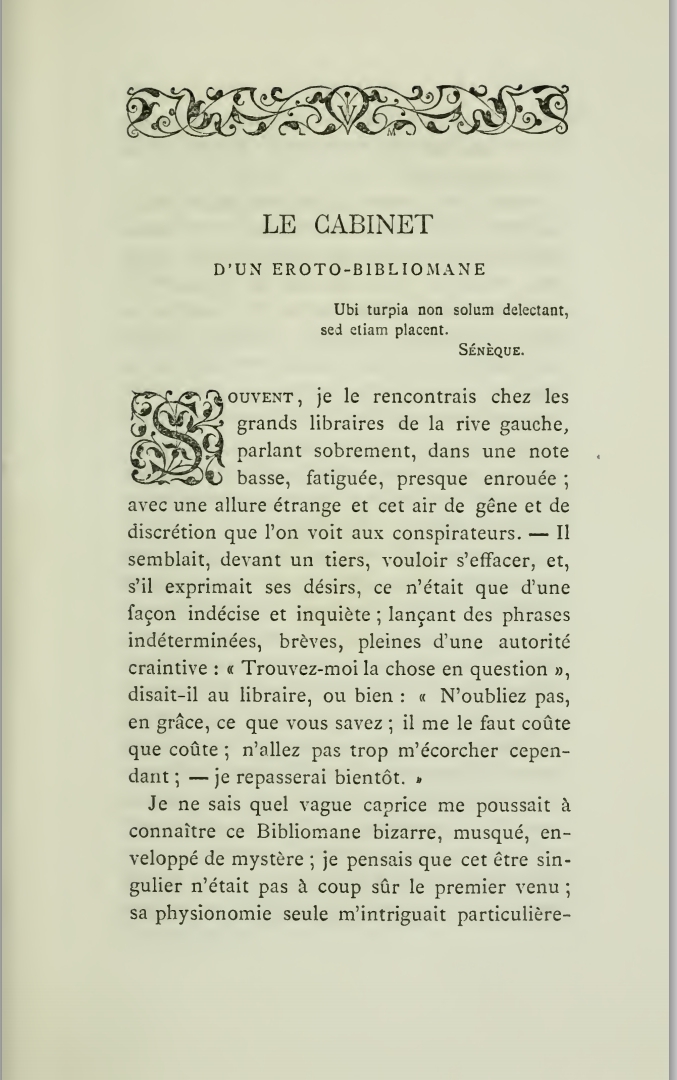 LE CABINET

D'UN EROTO-BIBLIOMANE

Ubi turpia non solum delectant, sed etiam placent.
SÉNÈQUE.

SOUVENT, je le rencontrais chez les grands libraires de la rive gauche, parlant sobrement, dans une note basse, fatiguée, presque enrouée ; avec une allure étrange et cet air de gêne et de discrétion que l'on voit aux conspirateurs. — Il semblait, devant un tiers, vouloir s'effacer, et, s'il exprimait ses désirs, ce n'était que d'une façon indécise et inquiète ; lançant des phrases indéterminées, brèves, pleines d'une autorité craintive : « Trouvez-moi la chose en question », disait-il au libraire, ou bien : « N'oubliez pas, en grâce, ce que vous savez ; il me le faut coûte que coûte ; n'allez pas trop m'écorcher cependant ; — je repasserai bientôt. »

Je ne sais quel vague caprice me poussait à connaître ce Bibliomane bizarre, musqué, enveloppé de mystère ; je pensais que cet être singulier n'était pas à coup sûr le premier venu ; sa physionomie seule m'intriguait particulière-